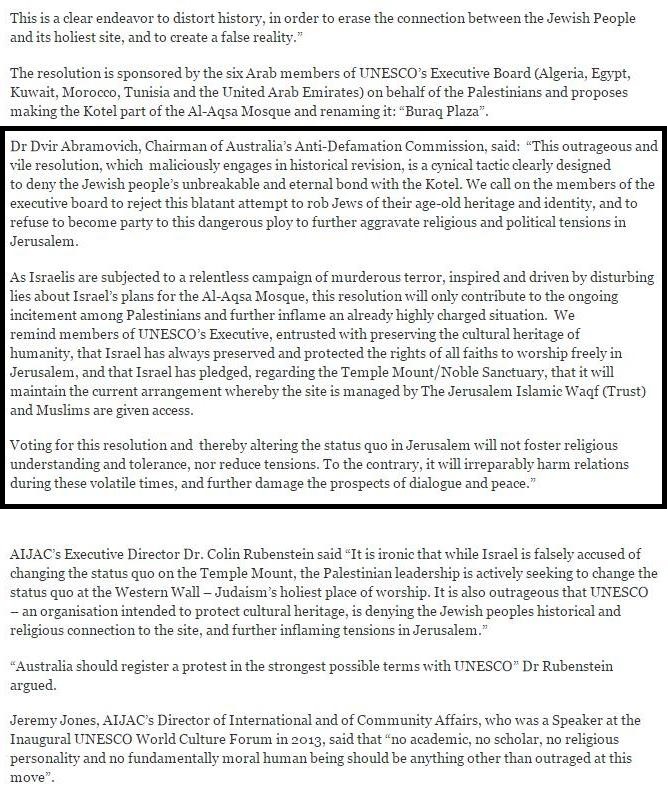 This is a clear endeavor to distort history, in order to erase the connection between the Jewish People and its holiest site, and to create a false reality."

The resolution is sponsored by the six Arab members of UNESCO's Executive Board (Algeria, Egypt, Kuwait, Morocco, Tunisia and the United Arab Emirates) on behalf of the Palestinians and proposes making the Kotel part of the Al-Aqsa Mosque and renaming it: "Buraq Plaza".

Dr Dvir Abramovich, Chairman of Australia's Anti-Defamation Commission, said: "This outrageous and vile resolution, which maliciously engages in historical revision, is a cynical tactic clearly designed to deny the Jewish people's unbreakable and eternal bond with the Kotel. We call on the members of the executive board to reject this blatant attempt to rob Jews of their age-old heritage and identity, and to refuse to become party to this dangerous ploy to further aggravate religious and political tensions in Jerusalem.

As Israelis are subjected to a relentless campaign of murderous terror, inspired and driven by disturbing lies about Israel's plans for the Al-Aqsa Mosque, this resolution will only contribute to the ongoing incitement among Palestinians and further inflame an already highly charged situation. We remind members of UNESCO's Executive, entrusted with preserving the cultural heritage of humanity, that Israel has always preserved and protected the rights of all faiths to worship freely in Jerusalem, and that Israel has pledged, regarding the Temple Mount/Noble Sanctuary, that it will maintain the current arrangement whereby the site is managed by The Jerusalem Islamic Waqf (Trust) and Muslims are given access.

Voting for this resolution and thereby altering the status quo in Jerusalem will not foster religious understanding and tolerance, nor reduce tensions. To the contrary, it will irreparably harm relations during these volatile times, and further damage the prospects of dialogue and peace."

AIJAC's Executive Director Dr. Colin Rubenstein said "It is ironic that while Israel is falsely accused of changing the status quo on the Temple Mount, the Palestinian leadership is actively seeking to change the status quo at the Western Wall – Judaism's holiest place of worship. It is also outrageous that UNESCO – an organisation intended to protect cultural heritage, is denying the Jewish peoples historical and religious connection to the site, and further inflaming tensions in Jerusalem."

"Australia should register a protest in the strongest possible terms with UNESCO" Dr Rubenstein argued.

Jeremy Jones, AIJAC's Director of International and of Community Affairs, who was a Speaker at the Inaugural UNESCO World Culture Forum in 2013, said that "no academic, no scholar, no religious personality and no fundamentally moral human being should be anything other than outraged at this move".